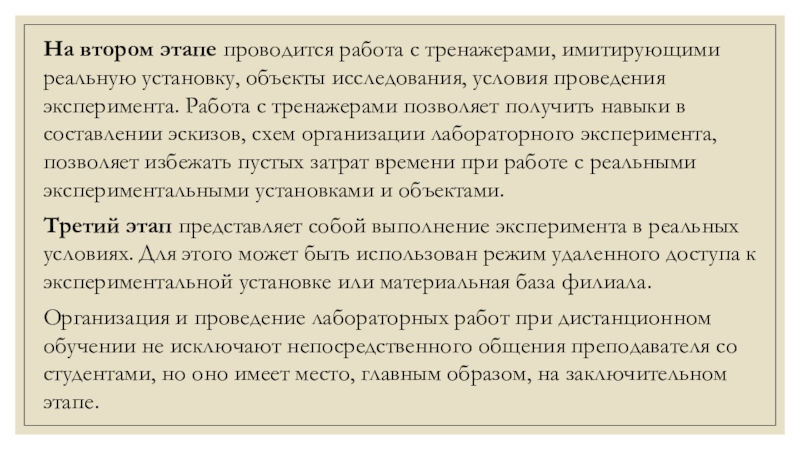 На втором этапе проводится работа с тренажерами, имитирующими реальную установку, объекты исследования, условия проведения эксперимента. Работа с тренажерами позволяет получить навыки в составлении эскизов, схем организации лабораторного эксперимента, позволяет избежать пустых затрат времени при работе с реальными экспериментальными установками и объектами.

Третий этап представляет собой выполнение эксперимента в реальных условиях. Для этого может быть использован режим удаленного доступа к экспериментальной установке или материальная база филиала.

Организация и проведение лабораторных работ при дистанционном обучении не исключают непосредственного общения преподавателя со студентами, но оно имеет место, главным образом, на заключительном этапе.